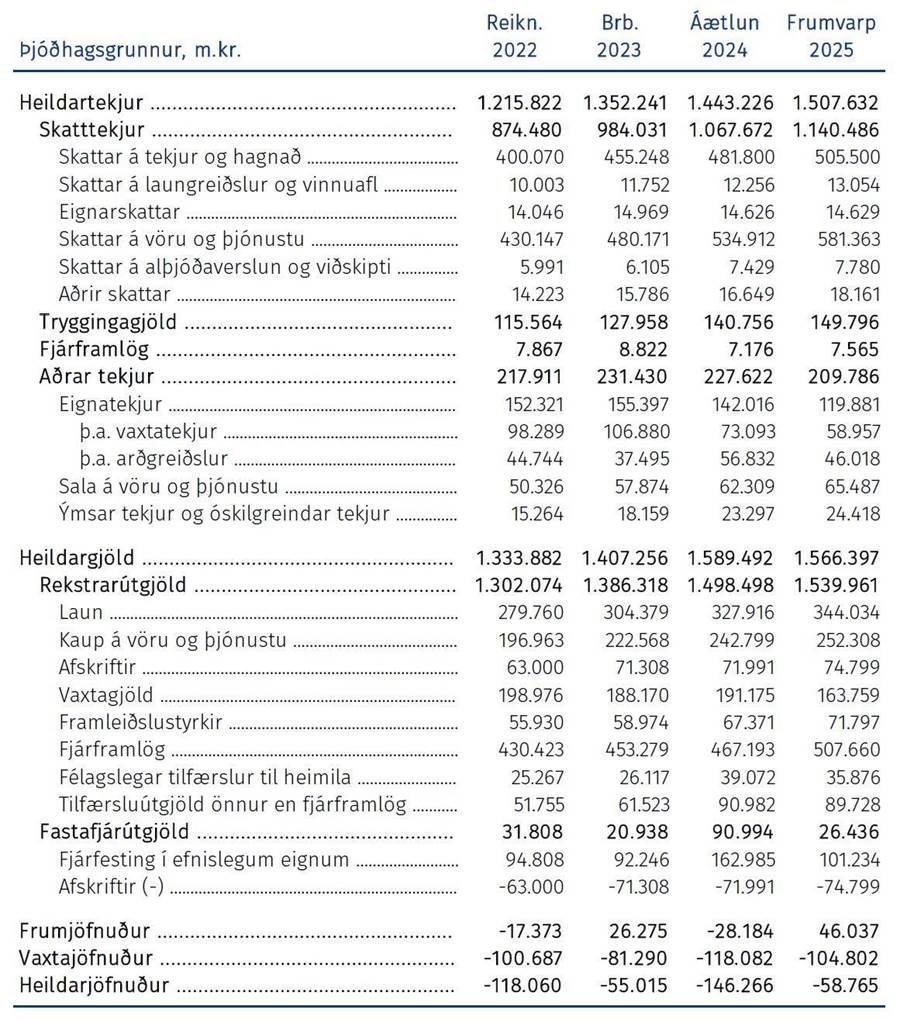 | Þjóðhagsgrunnur, m.kr. | Reikn. 2022 | Brb. 2023 | Áætlun 2024 | Frumvarp 2025 |
|---|---|---|---|---|
| Heildartekjur | 1.215.822 | 1.352.241 | 1.443.226 | 1.507.632 |
| Skatttekjur | 874.480 | 984.031 | 1.067.672 | 1.140.486 |
| Skattar á tekjur og hagnað | 400.070 | 455.248 | 481.800 | 505.500 |
| Skattar á laungreiðslur og vinnuafl | 10.003 | 11.752 | 12.256 | 13.054 |
| Eignarskattar | 14.046 | 14.969 | 14.626 | 14.629 |
| Skattar á vöru og þjónustu | 430.147 | 480.171 | 534.912 | 581.363 |
| Skattar á alþjóðaverslun og viðskipti | 5.991 | 6.105 | 7.429 | 7.780 |
| Aðrir skattar | 14.223 | 15.786 | 16.649 | 18.161 |
| Tryggingagjöld | 115.564 | 127.958 | 140.756 | 149.796 |
| Fjárframlög | 7.867 | 8.822 | 7.176 | 7.565 |
| Aðrar tekjur | 217.911 | 231.430 | 227.622 | 209.786 |
| Eignatekjur | 152.321 | 155.397 | 142.016 | 119.881 |
| þ.a. vaxtatekjur | 98.289 | 106.880 | 73.093 | 58.957 |
| þ.a. arðgreiðslur | 44.744 | 37.495 | 56.832 | 46.018 |
| Sala á vöru og þjónustu | 50.326 | 57.874 | 62.309 | 65.487 |
| Ýmsar tekjur og óskilgreindar tekjur | 15.264 | 18.159 | 23.297 | 24.418 |
| Heildargjöld | 1.333.882 | 1.407.256 | 1.589.492 | 1.566.397 |
| Rekstrarútgjöld | 1.302.074 | 1.386.318 | 1.498.498 | 1.539.961 |
| Laun | 279.760 | 304.379 | 327.916 | 344.034 |
| Kaup á vöru og þjónustu | 196.963 | 222.568 | 242.799 | 252.308 |
| Afskriftir | 63.000 | 71.308 | 71.991 | 74.799 |
| Vaxtagjöld | 198.976 | 188.170 | 191.175 | 163.759 |
| Framleiðslustyrkir | 55.930 | 58.974 | 67.371 | 71.797 |
| Fjárframlög | 430.423 | 453.279 | 467.193 | 507.660 |
| Félagslegar tilfærslur til heimila | 25.267 | 26.117 | 39.072 | 35.876 |
| Tilfærsluútgjöld önnur en fjárframlög | 51.755 | 61.523 | 90.982 | 89.728 |
| Fastafjárútgjöld | 31.808 | 20.938 | 90.994 | 26.436 |
| Fjárfesting í efnislegum eignum | 94.808 | 92.246 | 162.985 | 101.234 |
| Afskriftir (-) | -63.000 | -71.308 | -71.991 | -74.799 |
| Frumjöfnuður | -17.373 | 26.275 | -28.184 | 46.037 |
| Vaxtajöfnuður | -100.687 | -81.290 | -118.082 | -104.802 |
| Heildarjöfnuður | -118.060 | -55.015 | -146.266 | -58.765 |